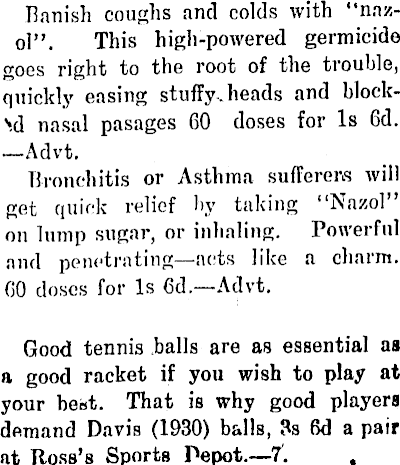 Banish coughs and colds with "nazol". This high-powered germicide goes right to the root of the trouble, quickly easing stuffy heads and blocked nasal pasages 60 doses for 1s 6d. —Advt.

Bronchitis or Asthma sufferers will get quick relief by taking "Nazol" on lump sugar, or inhaling. Powerful and penetrating—acts like a charm. 60 doses for 1s 6d.—Advt.

Good tennis balls are as essential as a good racket if you wish to play at your best. That is why good players demand Davis (1930) balls, 3s 6d a pair at Ross's Sports Depot.—7.